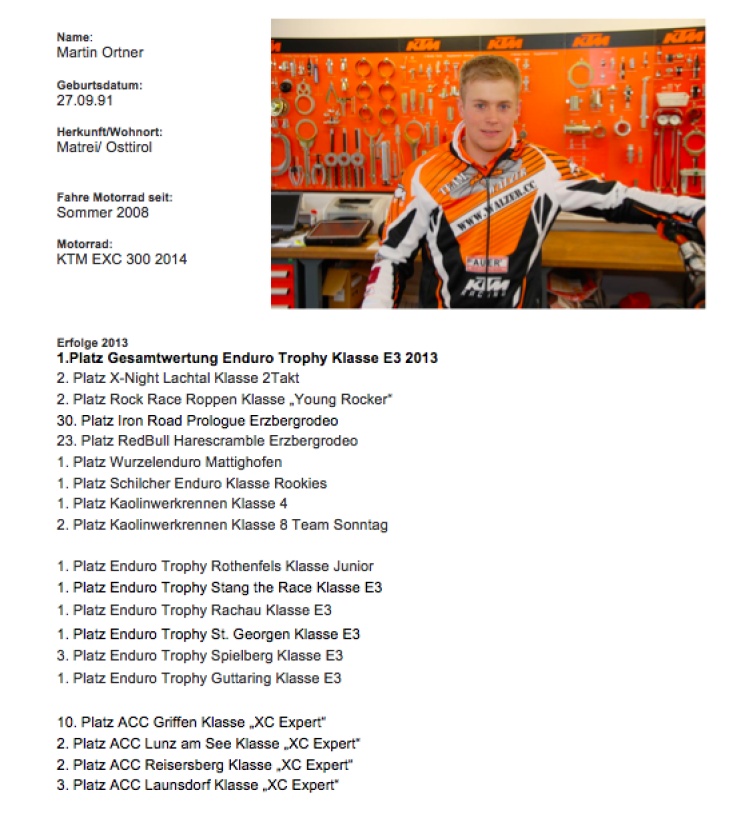 Name:
Martin Ortner

Geburtsdatum:
27.09.91

Herkunft/Wohnort:
Matrei/ Osttirol

Fahre Motorrad seit:
Sommer 2008

Motorrad:
KTM EXC 300 2014

KTM KTM KTM KTM

TEAM WALZER
WWW.WALZER.CC
AUER
KTM RACING

Erfolge 2013
1.Platz Gesamtwertung Enduro Trophy Klasse E3 2013
2. Platz X-Night Lachtal Klasse 2Takt
2. Platz Rock Race Roppen Klasse „Young Rocker"
30. Platz Iron Road Prologue Erzbergrodeo
23. Platz RedBull Harescramble Erzbergrodeo
1. Platz Wurzelenduro Mattighofen
1. Platz Schilcher Enduro Klasse Rookies
1. Platz Kaolinwerkrennen Klasse 4
2. Platz Kaolinwerkrennen Klasse 8 Team Sonntag

1. Platz Enduro Trophy Rothenfels Klasse Junior
1. Platz Enduro Trophy Stang the Race Klasse E3
1. Platz Enduro Trophy Rachau Klasse E3
1. Platz Enduro Trophy St. Georgen Klasse E3
3. Platz Enduro Trophy Spielberg Klasse E3
1. Platz Enduro Trophy Guttaring Klasse E3

10. Platz ACC Griffen Klasse „XC Expert"
2. Platz ACC Lunz am See Klasse „XC Expert"
2. Platz ACC Reisersberg Klasse „XC Expert"
3. Platz ACC Launsdorf Klasse „XC Expert"